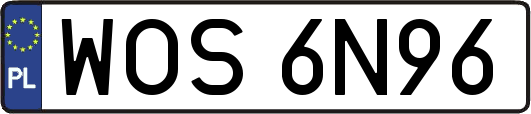 PL

WOS 6N96